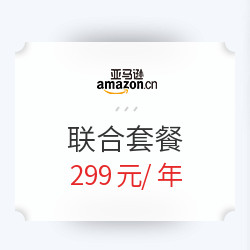 亚马逊
amazon.cn

联合套餐
299 元/ 年